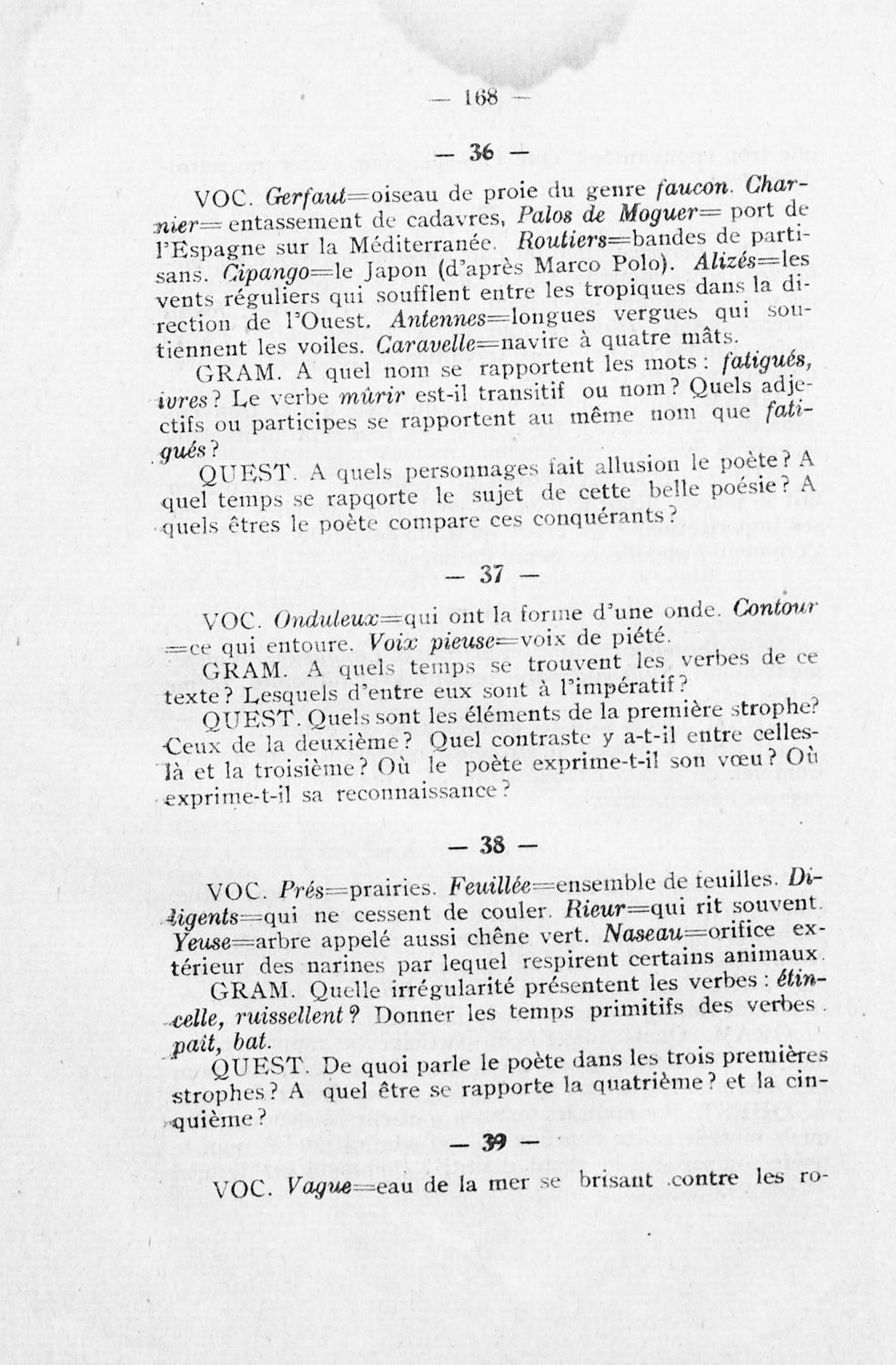 — 168 —

— 36 —

VOC. Gerfaut=oiseau de proie du genre faucon. Charnier= entassement de cadavres, Palos de Moguer= port de l'Espagne sur la Méditerranée. Routiers=bandes de partisans. Cipango=le Japon (d'après Marco Polo). Alizés=les vents réguliers qui soufflent entre les tropiques dans la direction de l'Ouest. Antennes=longues vergues qui soutiennent les voiles. Caravelle=navire à quatre mâts.

GRAM. A quel nom se rapportent les mots : fatigués, ivres ? Le verbe mûrir est-il transitif ou nom ? Quels adjectifs ou participes se rapportent au même nom que fatigués ?

QUEST. A quels personnages fait allusion le poète ? A quel temps se rapqorte le sujet de cette belle poésie ? A quels êtres le poète compare ces conquérants ?

— 37 —

VOC. Onduleux=qui ont la forme d'une onde. Contour =ce qui entoure. Voix pieuse=voix de piété.

GRAM. A quels temps se trouvent les verbes de ce texte ? Lesquels d'entre eux sont à l'impératif ?

QUEST. Quels sont les éléments de la première strophe? Ceux de la deuxième ? Quel contraste y a-t-il entre celles-là et la troisième ? Où le poète exprime-t-il son vœu ? Où exprime-t-il sa reconnaissance ?

— 38 —

VOC. Prés=prairies. Feuillée=ensemble de feuilles. Diligents=qui ne cessent de couler. Rieur=qui rit souvent. Yeuse=arbre appelé aussi chêne vert. Naseau=orifice extérieur des narines par lequel respirent certains animaux.

GRAM. Quelle irrégularité présentent les verbes : étincelle, ruissellent ? Donner les temps primitifs des verbes pait, bat.

QUEST. De quoi parle le poète dans les trois premières strophes ? A quel être se rapporte la quatrième ? et la cinquième ?

— 39 —

VOC. Vague=eau de la mer se brisant contre les ro-